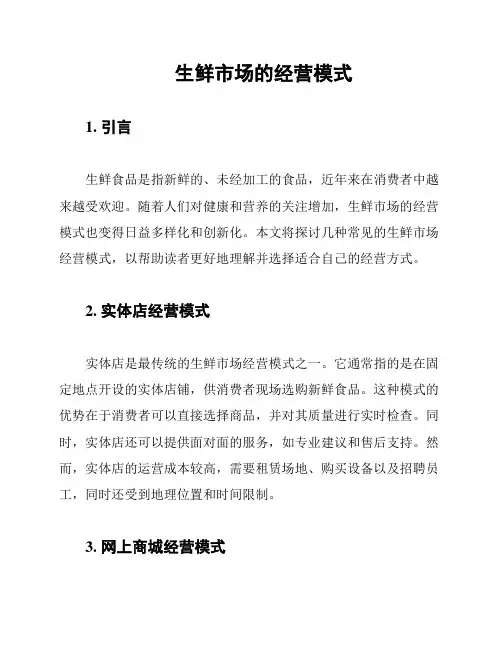 生鲜市场的经营模式

1. 引言

生鲜食品是指新鲜的、未经加工的食品，近年来在消费者中越来越受欢迎。随着人们对健康和营养的关注增加，生鲜市场的经营模式也变得日益多样化和创新化。本文将探讨几种常见的生鲜市场经营模式，以帮助读者更好地理解并选择适合自己的经营方式。

2. 实体店经营模式

实体店是最传统的生鲜市场经营模式之一。它通常指的是在固定地点开设的实体店铺，供消费者现场选购新鲜食品。这种模式的优势在于消费者可以直接选择商品，并对其质量进行实时检查。同时，实体店还可以提供面对面的服务，如专业建议和售后支持。然而，实体店的运营成本较高，需要租赁场地、购买设备以及招聘员工，同时还受到地理位置和时间限制。

3. 网上商城经营模式